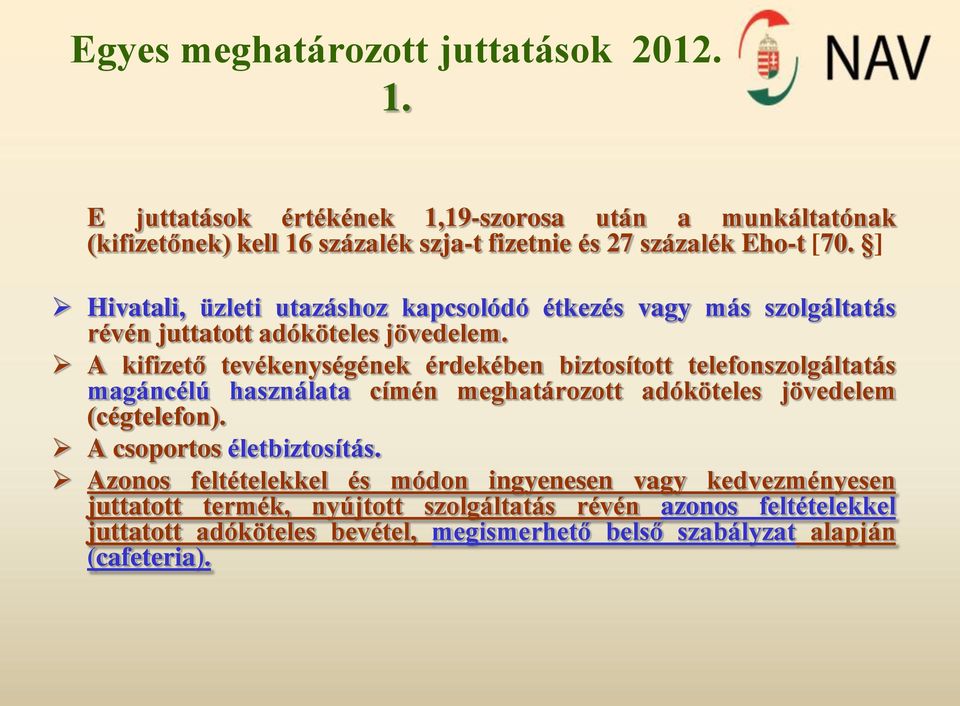 Egyes meghatározott juttatások 2012. 1.

NAV

E juttatások értékének 1,19-szorosa után a munkáltatónak (kifizetőnek) kell 16 százalék szja-t fizetnie és 27 százalék Eho-t [70. §]

➢ Hivatali, üzleti utazáshoz kapcsolódó étkezés vagy más szolgáltatás révén juttatott adóköteles jövedelem.
➢ A kifizető tevékenységének érdekében biztosított telefonszolgáltatás magáncélú használata címén meghatározott adóköteles jövedelem (cégtelefon).
➢ A csoportos életbiztosítás.
➢ Azonos feltételekkel és módon ingyenesen vagy kedvezményesen juttatott termék, nyújtott szolgáltatás révén azonos feltételekkel juttatott adóköteles bevétel, megismerhető belső szabályzat alapján (cafeteria).